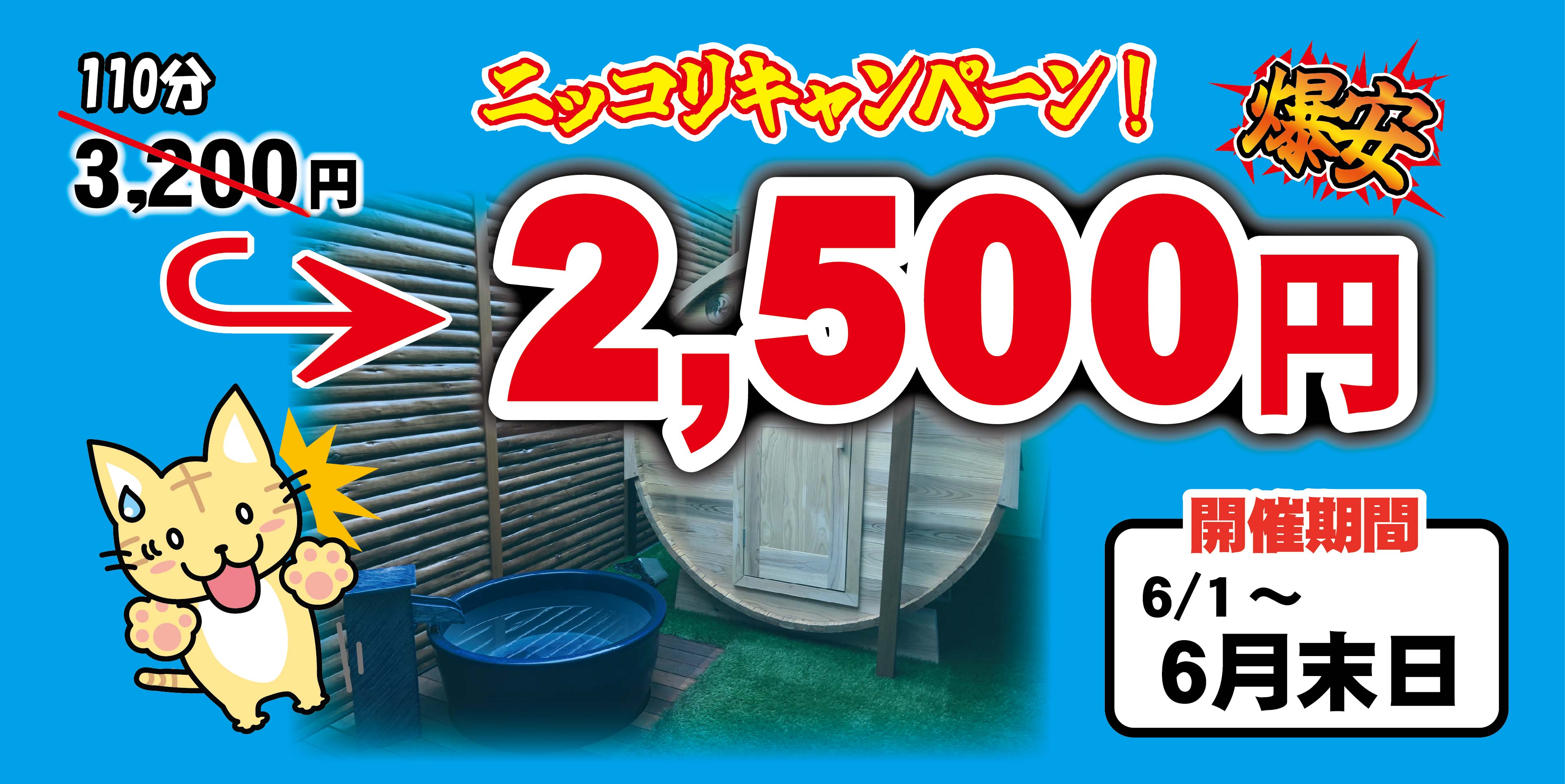 110分
3,200円

ニッコリキャンペーン！

爆安

2,500円

開催期間
6/1～
6月末日